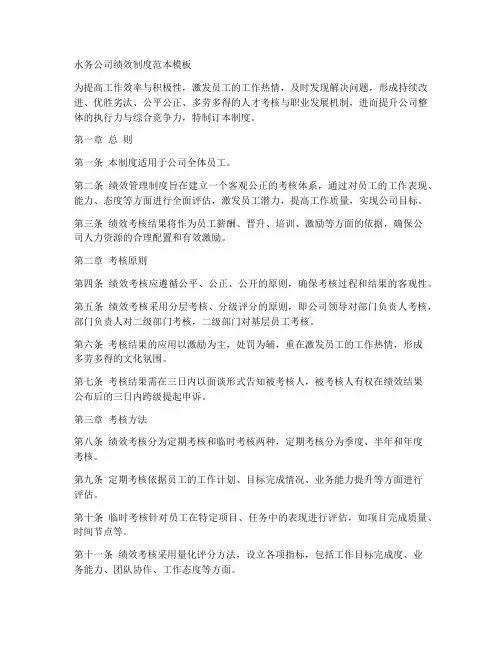 水务公司绩效制度范本模板

为提高工作效率与积极性，激发员工的工作热情，及时发现解决问题，形成持续改进、优胜劣汰、公平公正、多劳多得的人才考核与职业发展机制，进而提升公司整体的执行力与综合竞争力，特制订本制度。

第一章 总 则

第一条 本制度适用于公司全体员工。

第二条 绩效管理制度旨在建立一个客观公正的考核体系，通过对员工的工作表现、能力、态度等方面进行全面评估，激发员工潜力，提高工作质量，实现公司目标。

第三条 绩效考核结果将作为员工薪酬、晋升、培训、激励等方面的依据，确保公司人力资源的合理配置和有效激励。

第二章 考核原则

第四条 绩效考核应遵循公平、公正、公开的原则，确保考核过程和结果的客观性。

第五条 绩效考核采用分层考核、分级评分的原则，即公司领导对部门负责人考核，部门负责人对二级部门考核，二级部门对基层员工考核。

第六条 考核结果的应用以激励为主，处罚为辅，重在激发员工的工作热情，形成多劳多得的文化氛围。

第七条 考核结果需在三日内以面谈形式告知被考核人，被考核人有权在绩效结果公布后的三日内跨级提起申诉。

第三章 考核方法

第八条 绩效考核分为定期考核和临时考核两种，定期考核分为季度、半年和年度考核。

第九条 定期考核依据员工的工作计划、目标完成情况、业务能力提升等方面进行评估。

第十条 临时考核针对员工在特定项目、任务中的表现进行评估，如项目完成质量、时间节点等。

第十一条 绩效考核采用量化评分方法，设立各项指标，包括工作目标完成度、业务能力、团队协作、工作态度等方面。